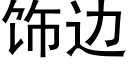 饰边